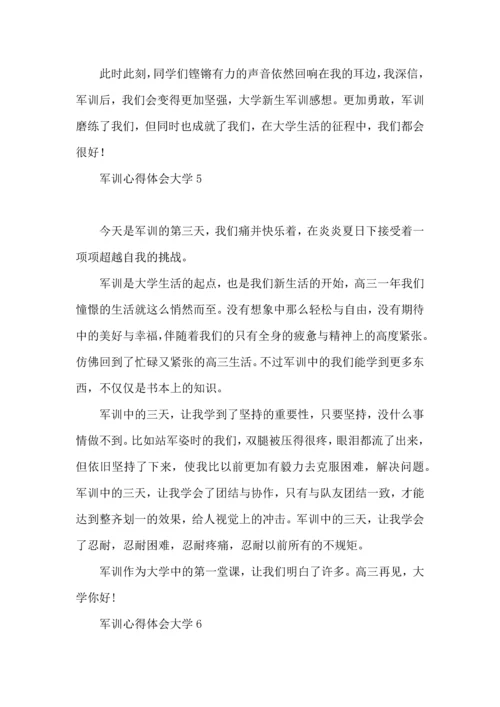 此时此刻，同学们铿锵有力的声音依然回响在我的耳边，我深信，军训后，我们会变得更加坚强，大学新生军训感想。更加勇敢，军训磨练了我们，但同时也成就了我们，在大学生活的征程中，我们都会很好！

军训心得体会大学 5

今天是军训的第三天，我们痛并快乐着，在炎炎夏日下接受着一项项超越自我的挑战。

军训是大学生活的起点，也是我们新生活的开始，高三一年我们憧憬的生活就这么悄然而至。没有想象中那么轻松与自由，没有期待中的美好与幸福，伴随着我们的只有全身的疲惫与精神上的高度紧张。仿佛回到了忙碌又紧张的高三生活。不过军训中的我们能学到更多东西，不仅仅是书本上的知识。

军训中的三天，让我学到了坚持的重要性，只要坚持，没什么事情做不到。比如站军姿时的我们，双腿被压得很疼，眼泪都流了出来，但依旧坚持了下来，使我比以前更加有毅力去克服困难，解决问题。军训中的三天，让我学会了团结与协作，只有与队友团结一致，才能达到整齐划一的效果，给人视觉上的冲击。军训中的三天，让我学会了忍耐，忍耐困难，忍耐疼痛，忍耐以前所有的不规矩。

军训作为大学中的第一堂课，让我们明白了许多。高三再见，大学你好！

军训心得体会大学 6